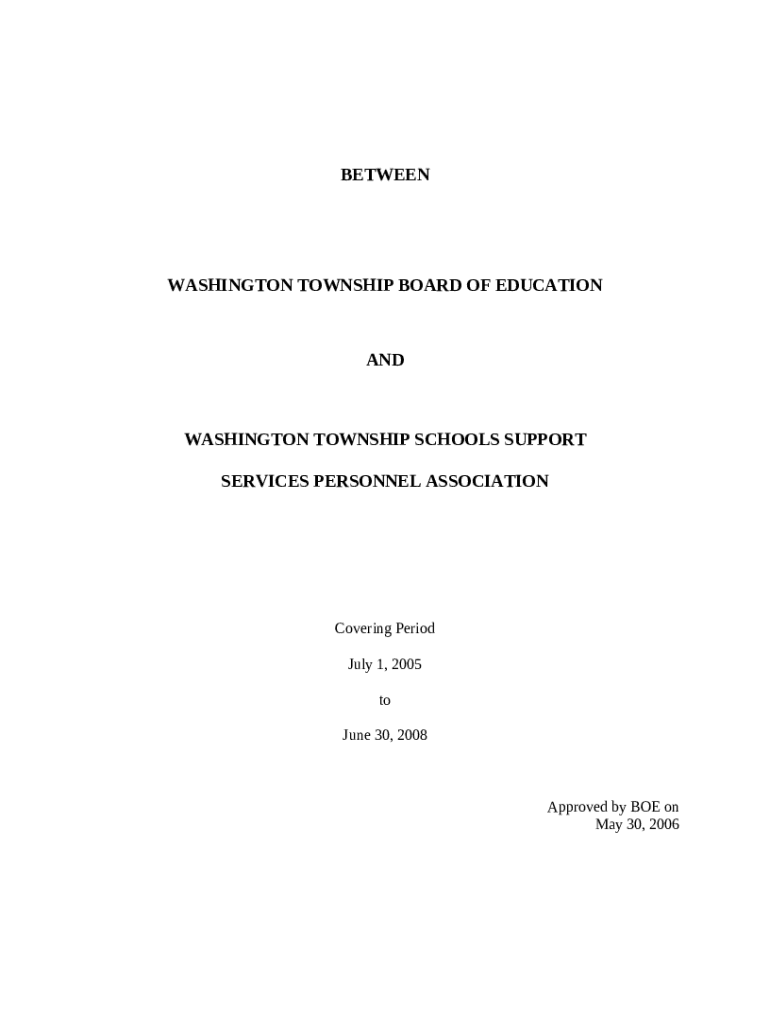 BETWEEN

WASHINGTON TOWNSHIP BOARD OF EDUCATION

AND

WASHINGTON TOWNSHIP SCHOOLS SUPPORT

SERVICES PERSONNEL ASSOCIATION

Covering Period

July 1, 2005

to

June 30, 2008

Approved by BOE on
May 30, 2006